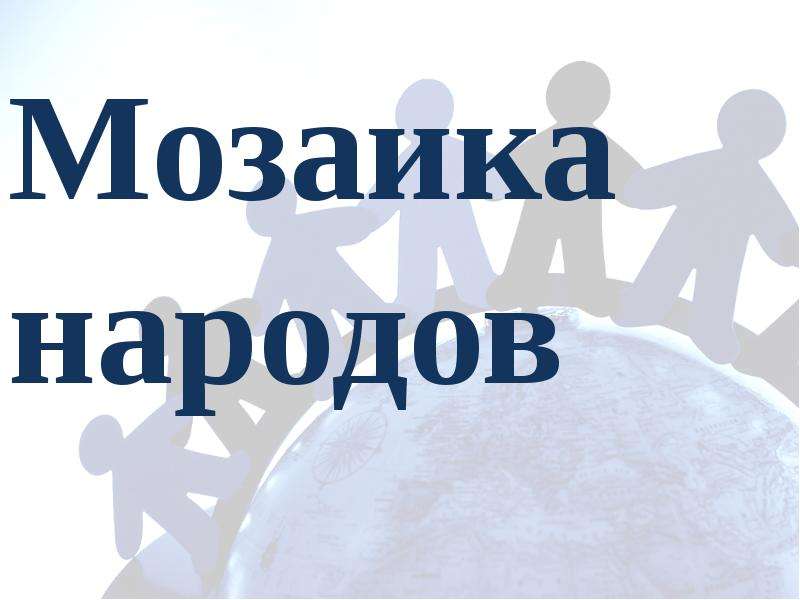 Мозаика народов